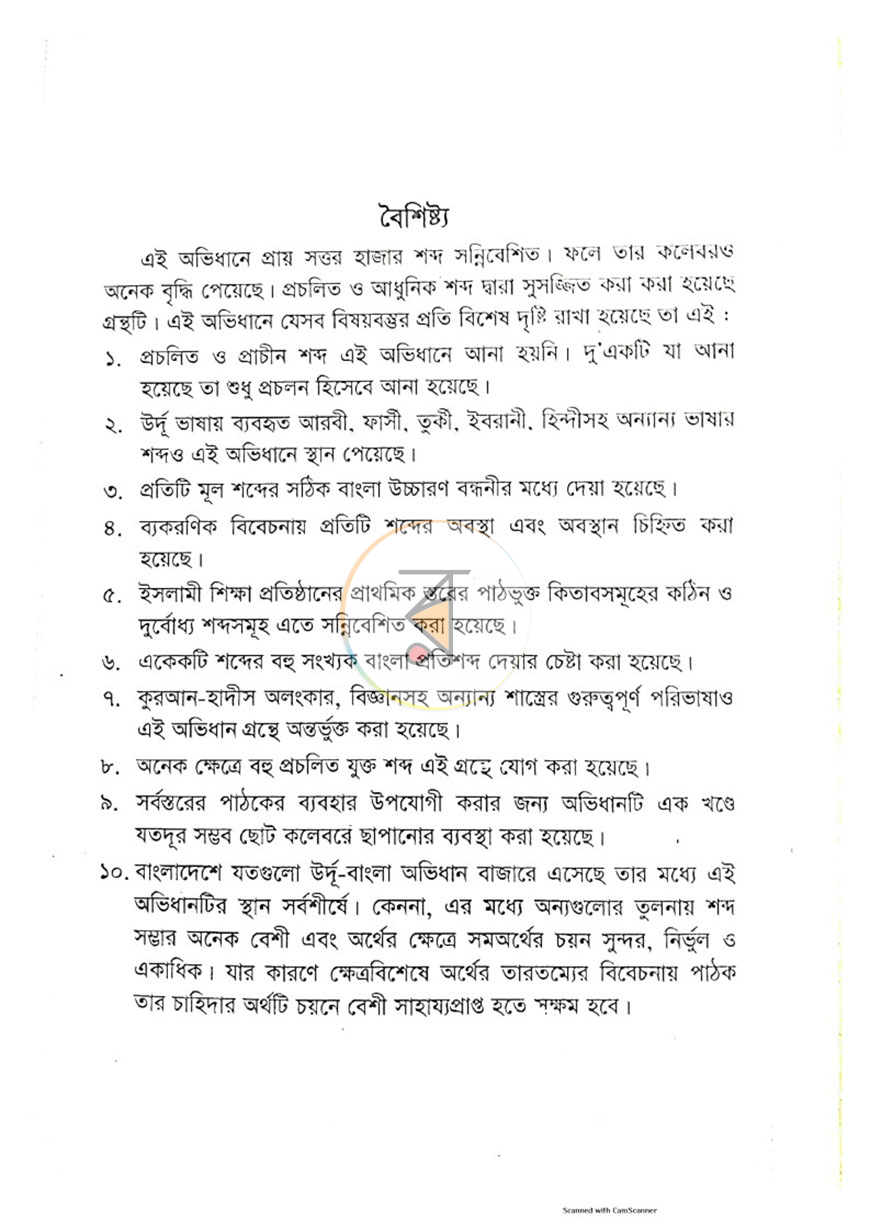 বৈশিষ্ট্য

এই অভিধানে প্রায় সত্তর হাজার শব্দ সন্নিবেশিত। ফলে তার কলেবরও অনেক বৃদ্ধি পেয়েছে। প্রচলিত ও আধুনিক শব্দ দ্বারা সুসজ্জিত করা করা হয়েছে গ্রন্থটি। এই অভিধানে যেসব বিষয়বস্তুর প্রতি বিশেষ দৃষ্টি রাখা হয়েছে তা এই :

১. প্রচলিত ও প্রাচীন শব্দ এই অভিধানে আনা হয়নি। দু'একটি যা আনা হয়েছে তা শুধু প্রচলন হিসেবে আনা হয়েছে।

২. উর্দূ ভাষায় ব্যবহৃত আরবী, ফার্সী, তুর্কী, ইবরানী, হিন্দীসহ অন্যান্য ভাষার শব্দও এই অভিধানে স্থান পেয়েছে।

৩. প্রতিটি মূল শব্দের সঠিক বাংলা উচ্চারণ বন্ধনীর মধ্যে দেয়া হয়েছে।

৪. ব্যকরণিক বিবেচনায় প্রতিটি শব্দের অবস্থা এবং অবস্থান চিহ্নিত করা হয়েছে।

৫. ইসলামী শিক্ষা প্রতিষ্ঠানের প্রাথমিক স্তরের পাঠভুক্ত কিতাবসমূহের কঠিন ও দুর্বোধ্য শব্দসমূহ এতে সন্নিবেশিত করা হয়েছে।

৬. একেকটি শব্দের বহু সংখ্যক বাংলা প্রতিশব্দ দেয়ার চেষ্টা করা হয়েছে।

৭. কুরআন-হাদীস অলংকার, বিজ্ঞানসহ অন্যান্য শাস্ত্রের গুরুত্বপূর্ণ পরিভাষাও এই অভিধান গ্রন্থে অন্তর্ভুক্ত করা হয়েছে।

৮. অনেক ক্ষেত্রে বহু প্রচলিত যুক্ত শব্দ এই গ্রন্থে যোগ করা হয়েছে।

৯. সর্বস্তরের পাঠকের ব্যবহার উপযোগী করার জন্য অভিধানটি এক খণ্ডে যতদূর সম্ভব ছোট কলেবরে ছাপানোর ব্যবস্থা করা হয়েছে।

১০. বাংলাদেশে যতগুলো উর্দূ-বাংলা অভিধান বাজারে এসেছে তার মধ্যে এই অভিধানটির স্থান সর্বশীর্ষে। কেননা, এর মধ্যে অন্যগুলোর তুলনায় শব্দ সম্ভার অনেক বেশী এবং অর্থের ক্ষেত্রে সমঅর্থের চয়ন সুন্দর, নির্ভুল ও একাধিক। যার কারণে ক্ষেত্রবিশেষে অর্থের তারতম্যের বিবেচনায় পাঠক তার চাহিদার অর্থটি চয়নে বেশী সাহায্যপ্রাপ্ত হতে সক্ষম হবে।

Scanned with CamScanner